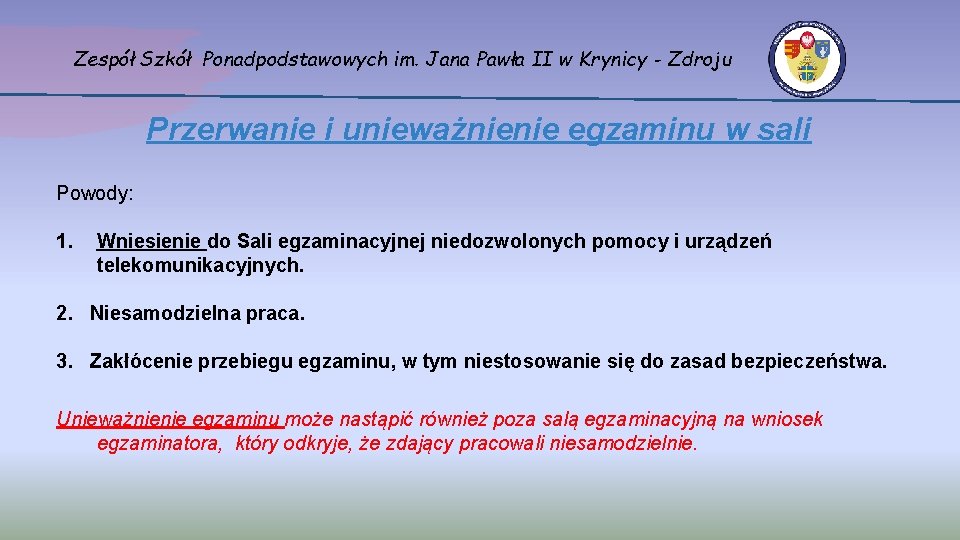 Zespół Szkół Ponadpodstawowych im. Jana Pawła II w Krynicy - Zdroju

Przerwanie i unieważnienie egzaminu w sali

Powody:

1. Wniesienie do Sali egzaminacyjnej niedozwolonych pomocy i urządzeń telekomunikacyjnych.

2. Niesamodzielna praca.

3. Zakłócenie przebiegu egzaminu, w tym niestosowanie się do zasad bezpieczeństwa.

Unieważnienie egzaminu może nastąpić również poza salą egzaminacyjną na wniosek egzaminatora, który odkryje, że zdający pracowali niesamodzielnie.